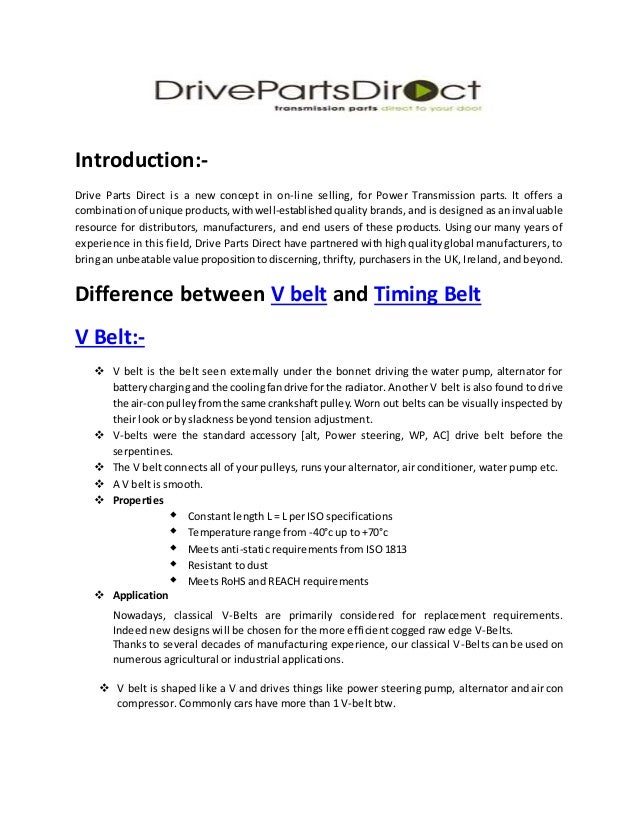 DrivePartsDirect
transmission parts direct to your door

Introduction:-

Drive Parts Direct is a new concept in on-line selling, for Power Transmission parts. It offers a combination of unique products, with well-established quality brands, and is designed as an invaluable resource for distributors, manufacturers, and end users of these products. Using our many years of experience in this field, Drive Parts Direct have partnered with high quality global manufacturers, to bring an unbeatable value proposition to discerning, thrifty, purchasers in the UK, Ireland, and beyond.

Difference between V belt and Timing Belt

V Belt:-

❖ V belt is the belt seen externally under the bonnet driving the water pump, alternator for battery charging and the cooling fan drive for the radiator. Another V belt is also found to drive the air-con pulley from the same crankshaft pulley. Worn out belts can be visually inspected by their look or by slackness beyond tension adjustment.
❖ V-belts were the standard accessory [alt, Power steering, WP, AC] drive belt before the serpentines.
❖ The V belt connects all of your pulleys, runs your alternator, air conditioner, water pump etc.
❖ A V belt is smooth.
❖ Properties
◆ Constant length L = L per ISO specifications
◆ Temperature range from -40°c up to +70°c
◆ Meets anti-static requirements from ISO 1813
◆ Resistant to dust
◆ Meets RoHS and REACH requirements
❖ Application
Nowadays, classical V-Belts are primarily considered for replacement requirements. Indeed new designs will be chosen for the more efficient cogged raw edge V-Belts.
Thanks to several decades of manufacturing experience, our classical V-Belts can be used on numerous agricultural or industrial applications.

❖ V belt is shaped like a V and drives things like power steering pump, alternator and air con compressor. Commonly cars have more than 1 V-belt btw.